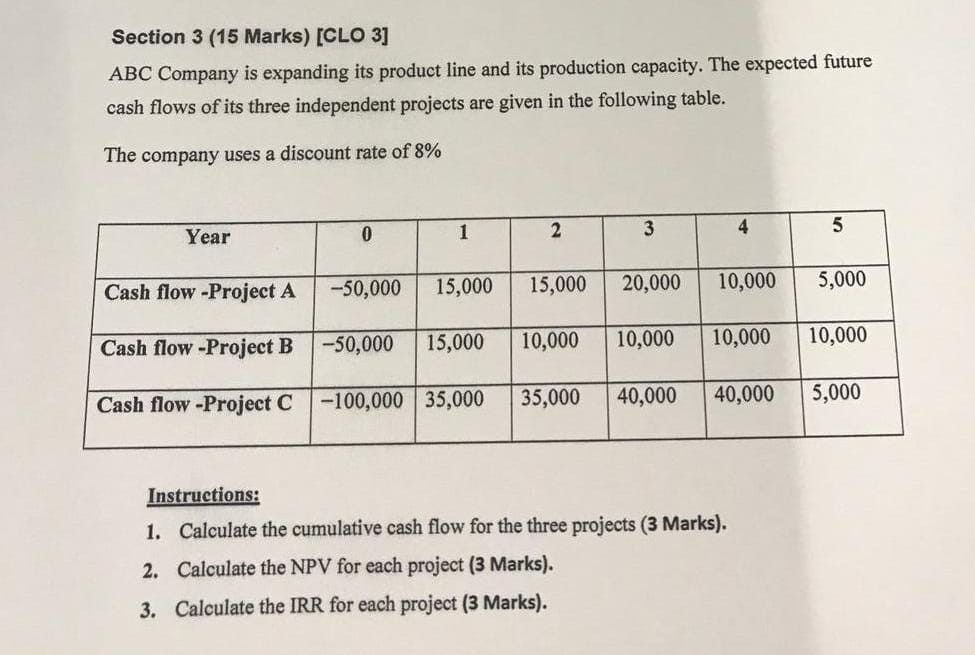 Section 3 (15 Marks) [CLO 3]

ABC Company is expanding its product line and its production capacity. The expected future cash flows of its three independent projects are given in the following table.

The company uses a discount rate of 8%

| Year | 0 | 1 | 2 | 3 | 4 | 5 |
|---|---|---|---|---|---|---|
| Cash flow -Project A | −50,000 | 15,000 | 15,000 | 20,000 | 10,000 | 5,000 |
| Cash flow -Project B | −50,000 | 15,000 | 10,000 | 10,000 | 10,000 | 10,000 |
| Cash flow -Project C | −100,000 | 35,000 | 35,000 | 40,000 | 40,000 | 5,000 |

Instructions:

1. Calculate the cumulative cash flow for the three projects (3 Marks).
2. Calculate the NPV for each project (3 Marks).
3. Calculate the IRR for each project (3 Marks).